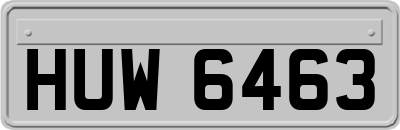 HUW 6463